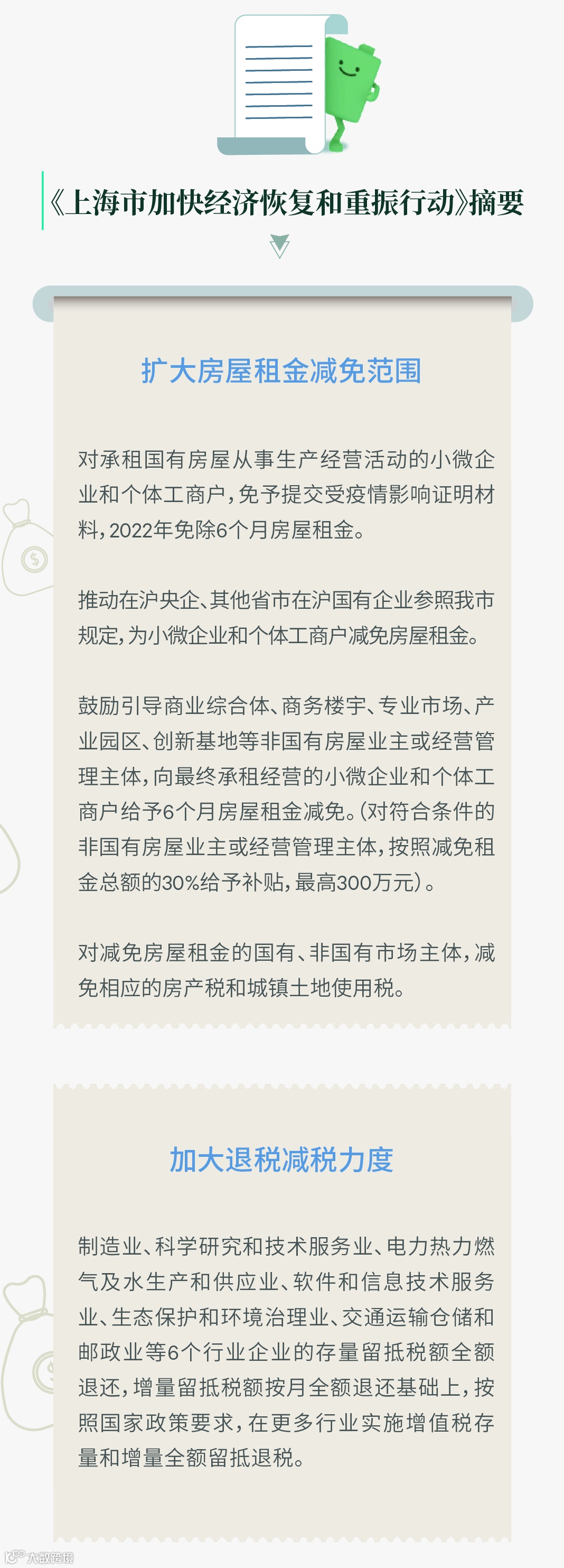 《上海市加快经济恢复和重振行动》摘要

扩大房屋租金减免范围

对承租国有房屋从事生产经营活动的小微企业和个体工商户，免予提交受疫情影响证明材料，2022年免除6个月房屋租金。

推动在沪央企、其他省市在沪国有企业参照我市规定，为小微企业和个体工商户减免房屋租金。

鼓励引导商业综合体、商务楼宇、专业市场、产业园区、创新基地等非国有房屋业主或经营管理主体，向最终承租经营的小微企业和个体工商户给予6个月房屋租金减免。(对符合条件的非国有房屋业主或经营管理主体，按照减免租金总额的30%给予补贴，最高300万元)。

对减免房屋租金的国有、非国有市场主体，减免相应的房产税和城镇土地使用税。

加大退税减税力度

制造业、科学研究和技术服务业、电力热力燃气及水生产和供应业、软件和信息技术服务业、生态保护和环境治理业、交通运输仓储和邮政业等6个行业企业的存量留抵税额全额退还，增量留抵税额按月全额退还基础上，按照国家政策要求，在更多行业实施增值税存量和增量全额留抵退税。

大数跨境